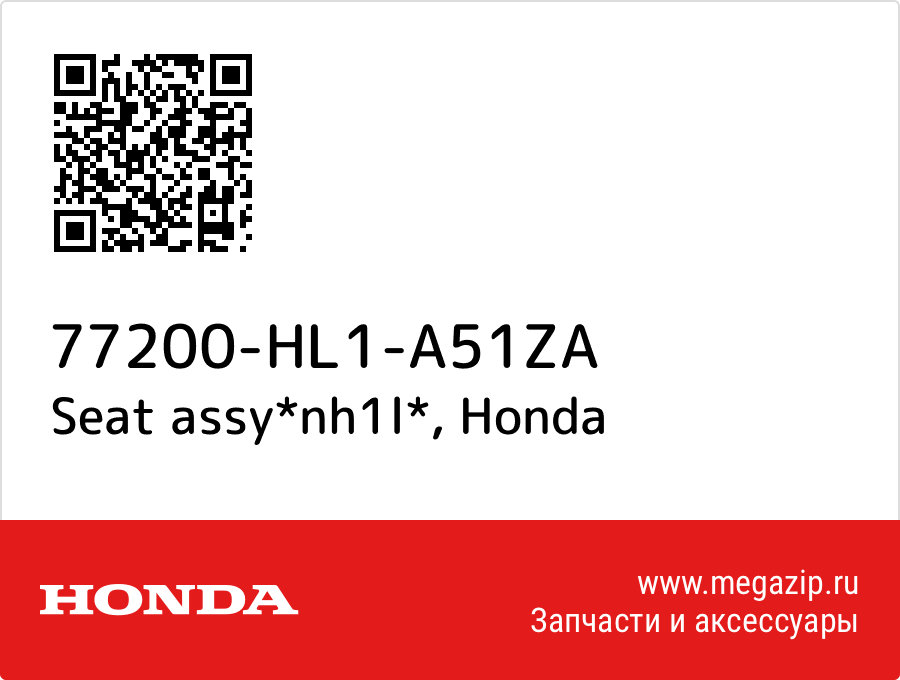 77200-HL1-A51ZA
Seat assy*nh1l*, Honda

HONDA

www.megazip.ru
Запчасти и аксессуары